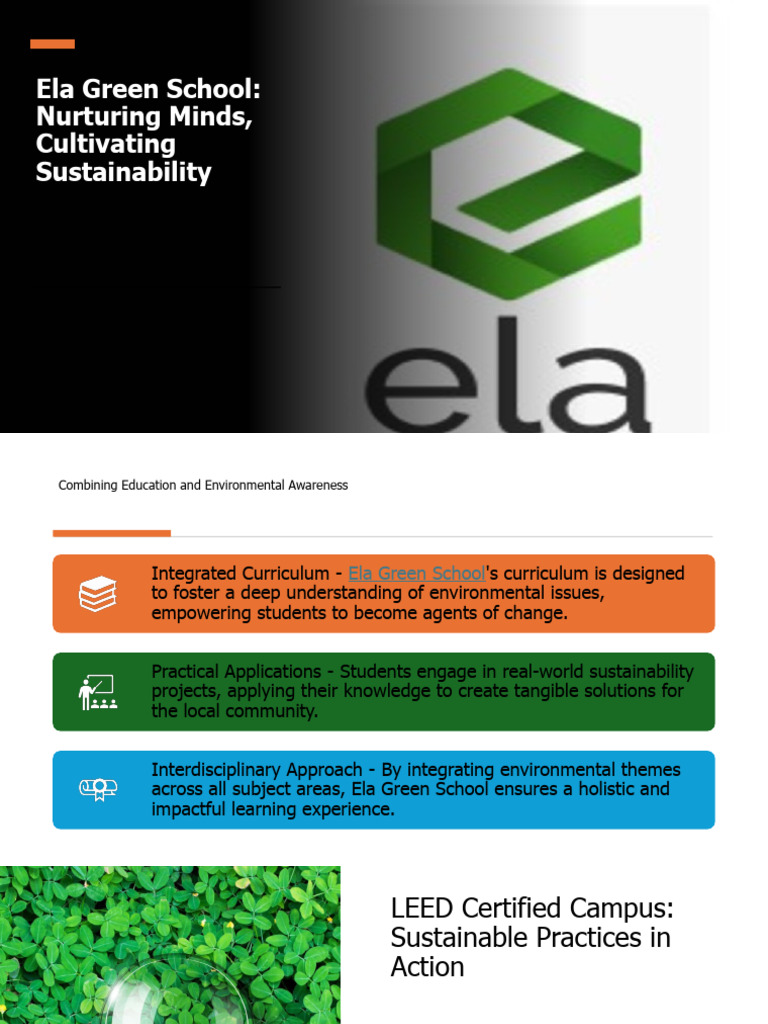 Ela Green School: Nurturing Minds, Cultivating Sustainability

ela

Combining Education and Environmental Awareness

Integrated Curriculum - Ela Green School's curriculum is designed to foster a deep understanding of environmental issues, empowering students to become agents of change.

Practical Applications - Students engage in real-world sustainability projects, applying their knowledge to create tangible solutions for the local community.

Interdisciplinary Approach - By integrating environmental themes across all subject areas, Ela Green School ensures a holistic and impactful learning experience.

LEED Certified Campus: Sustainable Practices in Action